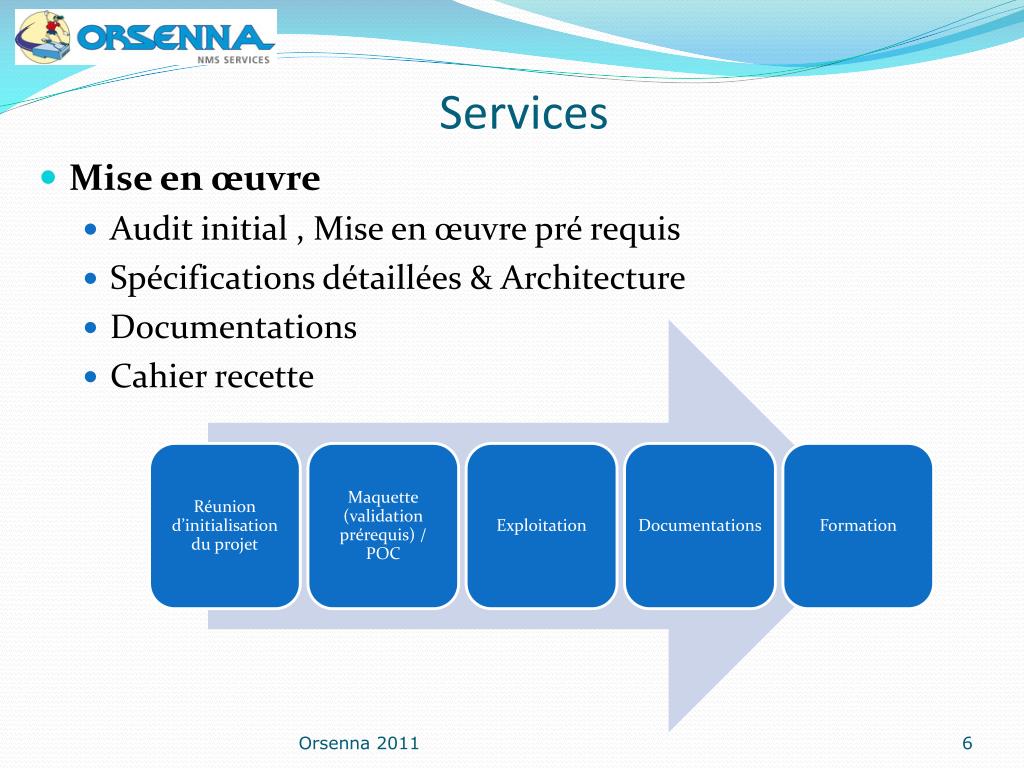 ORSENNA
NMS SERVICES

Services

Mise en œuvre
Audit initial , Mise en œuvre pré requis
Spécifications détaillées & Architecture
Documentations
Cahier recette

Réunion d'initialisation du projet

Maquette (validation prérequis) / POC

Exploitation

Documentations

Formation

Orsenna 2011

6